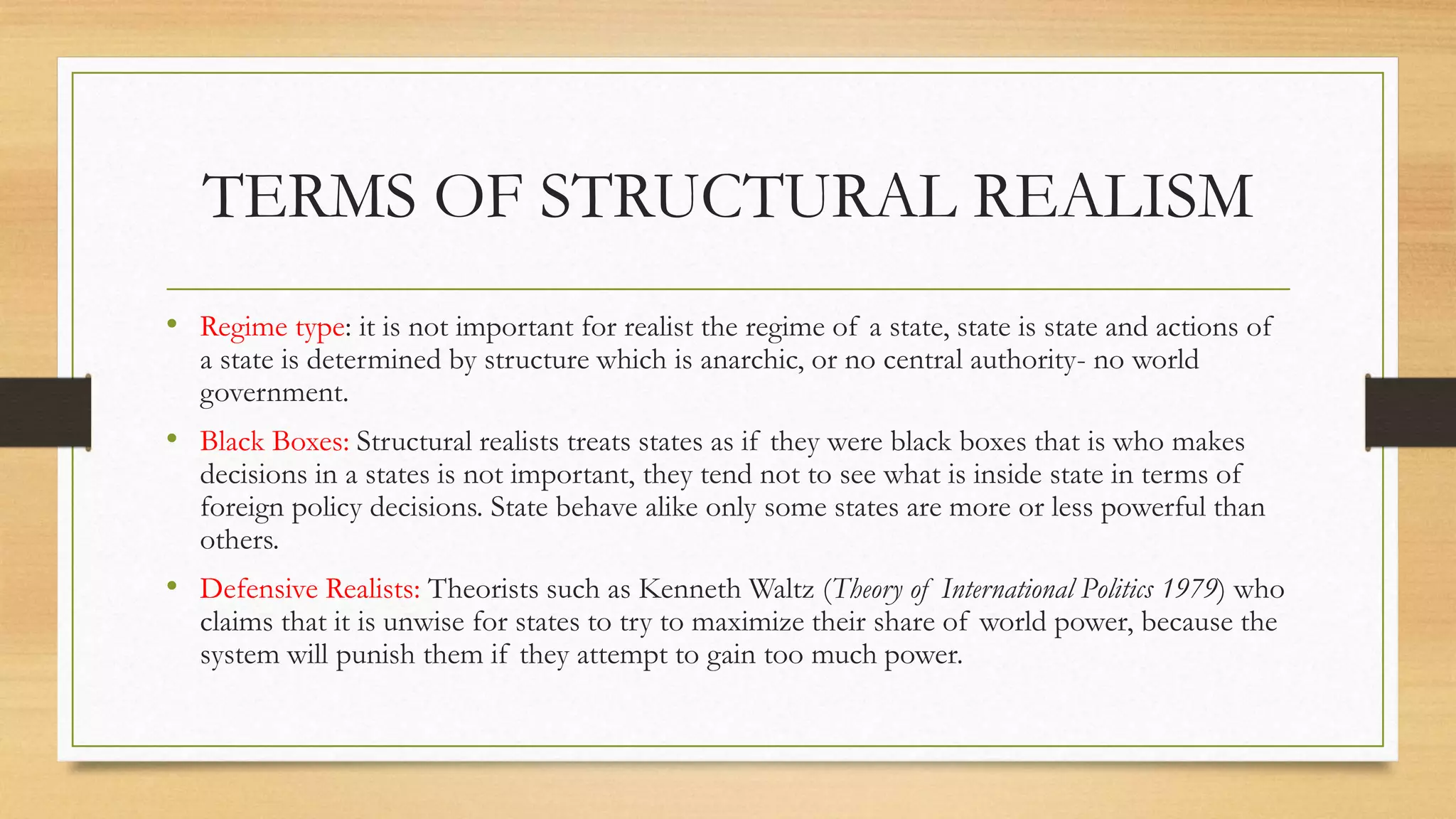 TERMS OF STRUCTURAL REALISM

• Regime type: it is not important for realist the regime of a state, state is state and actions of a state is determined by structure which is anarchic, or no central authority- no world government.

• Black Boxes: Structural realists treats states as if they were black boxes that is who makes decisions in a states is not important, they tend not to see what is inside state in terms of foreign policy decisions. State behave alike only some states are more or less powerful than others.

• Defensive Realists: Theorists such as Kenneth Waltz (Theory of International Politics 1979) who claims that it is unwise for states to try to maximize their share of world power, because the system will punish them if they attempt to gain too much power.